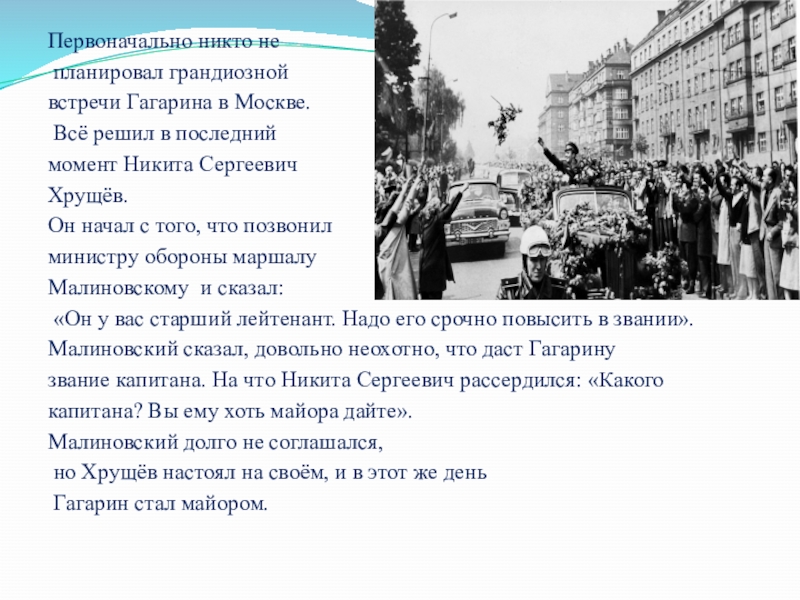 Первоначально никто не планировал грандиозной встречи Гагарина в Москве.
Всё решил в последний момент Никита Сергеевич Хрущёв.
Он начал с того, что позвонил министру обороны маршалу Малиновскому и сказал:
«Он у вас старший лейтенант. Надо его срочно повысить в звании».
Малиновский сказал, довольно неохотно, что даст Гагарину звание капитана. На что Никита Сергеевич рассердился: «Какого капитана? Вы ему хоть майора дайте».
Малиновский долго не соглашался,
но Хрущёв настоял на своём, и в этот же день
Гагарин стал майором.